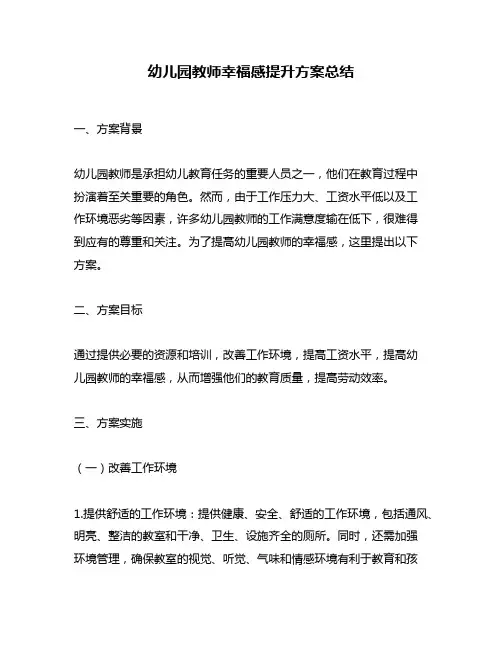 幼儿园教师幸福感提升方案总结

一、方案背景

幼儿园教师是承担幼儿教育任务的重要人员之一，他们在教育过程中扮演着至关重要的角色。然而，由于工作压力大、工资水平低以及工作环境恶劣等因素，许多幼儿园教师的工作满意度输在低下，很难得到应有的尊重和关注。为了提高幼儿园教师的幸福感，这里提出以下方案。

二、方案目标

通过提供必要的资源和培训，改善工作环境，提高工资水平，提高幼儿园教师的幸福感，从而增强他们的教育质量，提高劳动效率。

三、方案实施

（一）改善工作环境

1.提供舒适的工作环境：提供健康、安全、舒适的工作环境，包括通风、明亮、整洁的教室和干净、卫生、设施齐全的厕所。同时，还需加强环境管理，确保教室的视觉、听觉、气味和情感环境有利于教育和孩